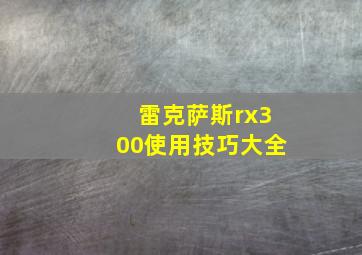 雷克萨斯rx300使用技巧大全